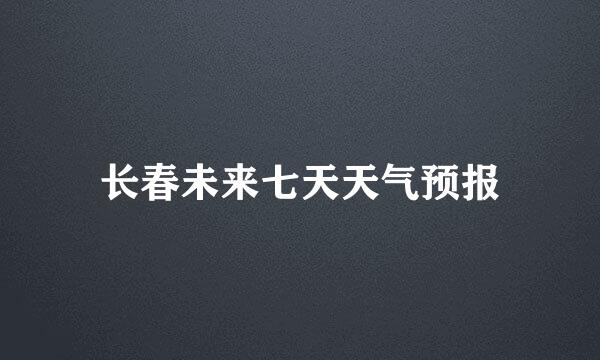 长春未来七天天气预报